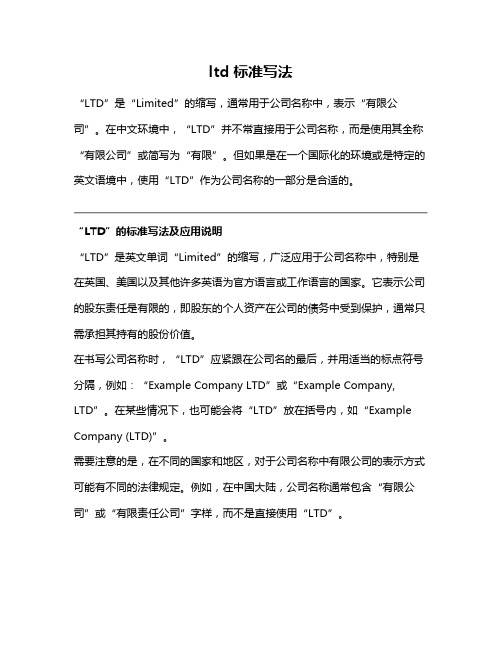 ltd 标准写法

“LTD”是“Limited”的缩写，通常用于公司名称中，表示“有限公司”。在中文环境中，“LTD”并不常直接用于公司名称，而是使用其全称“有限公司”或简写为“有限”。但如果是在一个国际化的环境或是特定的英文语境中，使用“LTD”作为公司名称的一部分是合适的。

“LTD”的标准写法及应用说明

“LTD”是英文单词“Limited”的缩写，广泛应用于公司名称中，特别是在英国、美国以及其他许多英语为官方语言或工作语言的国家。它表示公司的股东责任是有限的，即股东的个人资产在公司的债务中受到保护，通常只需承担其持有的股份价值。

在书写公司名称时，“LTD”应紧跟在公司名的最后，并用适当的标点符号分隔，例如：“Example Company LTD”或“Example Company, LTD”。在某些情况下，也可能会将“LTD”放在括号内，如“Example Company (LTD)”。

需要注意的是，在不同的国家和地区，对于公司名称中有限公司的表示方式可能有不同的法律规定。例如，在中国大陆，公司名称通常包含“有限公司”或“有限责任公司”字样，而不是直接使用“LTD”。